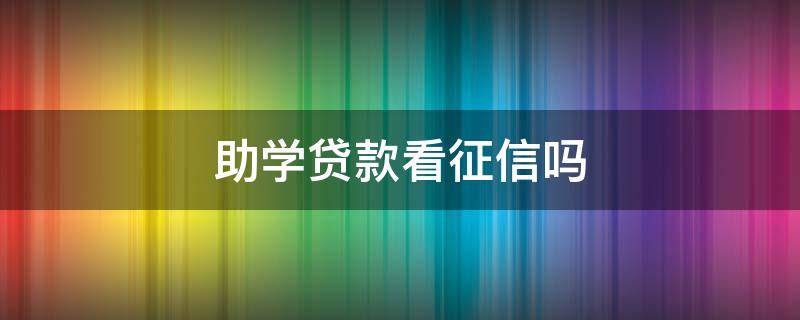 助学贷款看征信吗